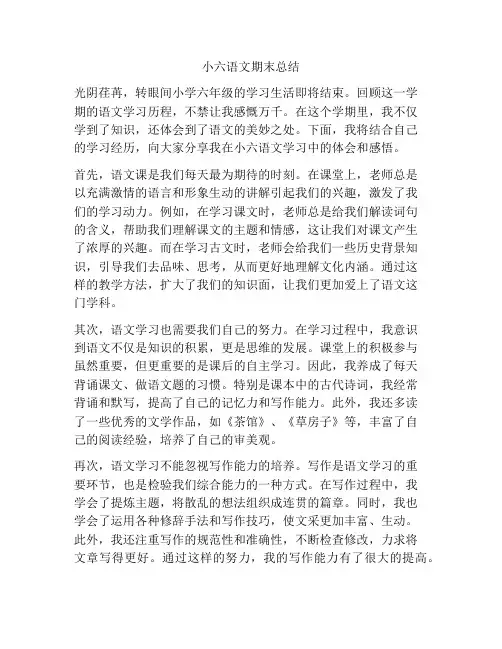 小六语文期末总结

光阴荏苒，转眼间小学六年级的学习生活即将结束。回顾这一学期的语文学习历程，不禁让我感慨万千。在这个学期里，我不仅学到了知识，还体会到了语文的美妙之处。下面，我将结合自己的学习经历，向大家分享我在小六语文学习中的体会和感悟。

首先，语文课是我们每天最为期待的时刻。在课堂上，老师总是以充满激情的语言和形象生动的讲解引起我们的兴趣，激发了我们的学习动力。例如，在学习课文时，老师总是给我们解读词句的含义，帮助我们理解课文的主题和情感，这让我们对课文产生了浓厚的兴趣。而在学习古文时，老师会给我们一些历史背景知识，引导我们去品味、思考，从而更好地理解文化内涵。通过这样的教学方法，扩大了我们的知识面，让我们更加爱上了语文这门学科。

其次，语文学习也需要我们自己的努力。在学习过程中，我意识到语文不仅是知识的积累，更是思维的发展。课堂上的积极参与虽然重要，但更重要的是课后的自主学习。因此，我养成了每天背诵课文、做语文题的习惯。特别是课本中的古代诗词，我经常背诵和默写，提高了自己的记忆力和写作能力。此外，我还多读了一些优秀的文学作品，如《茶馆》、《草房子》等，丰富了自己的阅读经验，培养了自己的审美观。

再次，语文学习不能忽视写作能力的培养。写作是语文学习的重要环节，也是检验我们综合能力的一种方式。在写作过程中，我学会了提炼主题，将散乱的想法组织成连贯的篇章。同时，我也学会了运用各种修辞手法和写作技巧，使文采更加丰富、生动。此外，我还注重写作的规范性和准确性，不断检查修改，力求将文章写得更好。通过这样的努力，我的写作能力有了很大的提高。